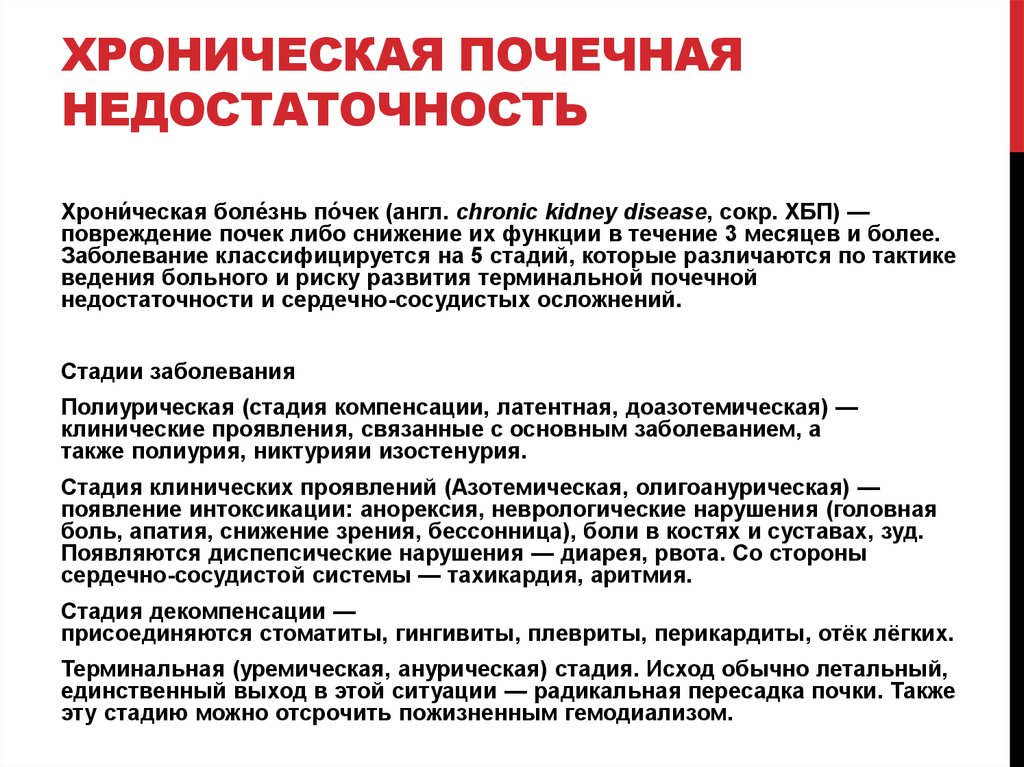 ХРОНИЧЕСКАЯ ПОЧЕЧНАЯ НЕДОСТАТОЧНОСТЬ

Хрони́ческая боле́знь по́чек (англ. chronic kidney disease, сокр. ХБП) — повреждение почек либо снижение их функции в течение 3 месяцев и более. Заболевание классифицируется на 5 стадий, которые различаются по тактике ведения больного и риску развития терминальной почечной недостаточности и сердечно-сосудистых осложнений.

Стадии заболевания

Полиурическая (стадия компенсации, латентная, доазотемическая) — клинические проявления, связанные с основным заболеванием, а также полиурия, никтурияи изостенурия.

Стадия клинических проявлений (Азотемическая, олигоанурическая) — появление интоксикации: анорексия, неврологические нарушения (головная боль, апатия, снижение зрения, бессонница), боли в костях и суставах, зуд. Появляются диспепсические нарушения — диарея, рвота. Со стороны сердечно-сосудистой системы — тахикардия, аритмия.

Стадия декомпенсации — присоединяются стоматиты, гингивиты, плевриты, перикардиты, отёк лёгких.

Терминальная (уремическая, анурическая) стадия. Исход обычно летальный, единственный выход в этой ситуации — радикальная пересадка почки. Также эту стадию можно отсрочить пожизненным гемодиализом.